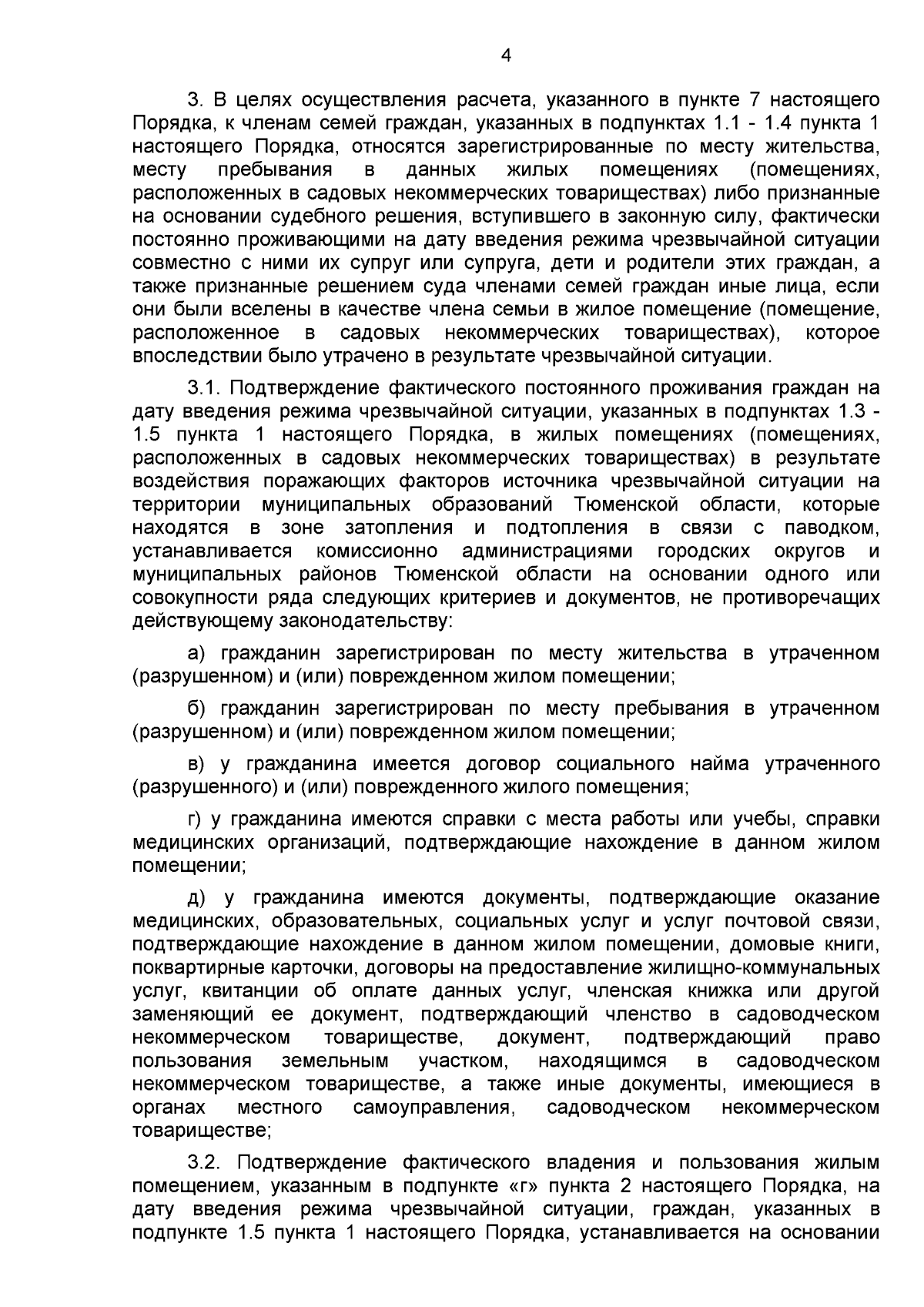 4

3. В целях осуществления расчета, указанного в пункте 7 настоящего Порядка, к членам семей граждан, указанных в подпунктах 1.1 - 1.4 пункта 1 настоящего Порядка, относятся зарегистрированные по месту жительства, месту пребывания в данных жилых помещениях (помещениях, расположенных в садовых некоммерческих товариществах) либо признанные на основании судебного решения, вступившего в законную силу, фактически постоянно проживающими на дату введения режима чрезвычайной ситуации совместно с ними их супруг или супруга, дети и родители этих граждан, а также признанные решением суда членами семей граждан иные лица, если они были вселены в качестве члена семьи в жилое помещение (помещение, расположенное в садовых некоммерческих товариществах), которое впоследствии было утрачено в результате чрезвычайной ситуации.

3.1. Подтверждение фактического постоянного проживания граждан на дату введения режима чрезвычайной ситуации, указанных в подпунктах 1.3 - 1.5 пункта 1 настоящего Порядка, в жилых помещениях (помещениях, расположенных в садовых некоммерческих товариществах) в результате воздействия поражающих факторов источника чрезвычайной ситуации на территории муниципальных образований Тюменской области, которые находятся в зоне затопления и подтопления в связи с паводком, устанавливается комиссионно администрациями городских округов и муниципальных районов Тюменской области на основании одного или совокупности ряда следующих критериев и документов, не противоречащих действующему законодательству:

а) гражданин зарегистрирован по месту жительства в утраченном (разрушенном) и (или) поврежденном жилом помещении;

б) гражданин зарегистрирован по месту пребывания в утраченном (разрушенном) и (или) поврежденном жилом помещении;

в) у гражданина имеется договор социального найма утраченного (разрушенного) и (или) поврежденного жилого помещения;

г) у гражданина имеются справки с места работы или учебы, справки медицинских организаций, подтверждающие нахождение в данном жилом помещении;

д) у гражданина имеются документы, подтверждающие оказание медицинских, образовательных, социальных услуг и услуг почтовой связи, подтверждающие нахождение в данном жилом помещении, домовые книги, поквартирные карточки, договоры на предоставление жилищно-коммунальных услуг, квитанции об оплате данных услуг, членская книжка или другой заменяющий ее документ, подтверждающий членство в садоводческом некоммерческом товариществе, документ, подтверждающий право пользования земельным участком, находящимся в садоводческом некоммерческом товариществе, а также иные документы, имеющиеся в органах местного самоуправления, садоводческом некоммерческом товариществе;

3.2. Подтверждение фактического владения и пользования жилым помещением, указанным в подпункте «г» пункта 2 настоящего Порядка, на дату введения режима чрезвычайной ситуации, граждан, указанных в подпункте 1.5 пункта 1 настоящего Порядка, устанавливается на основании